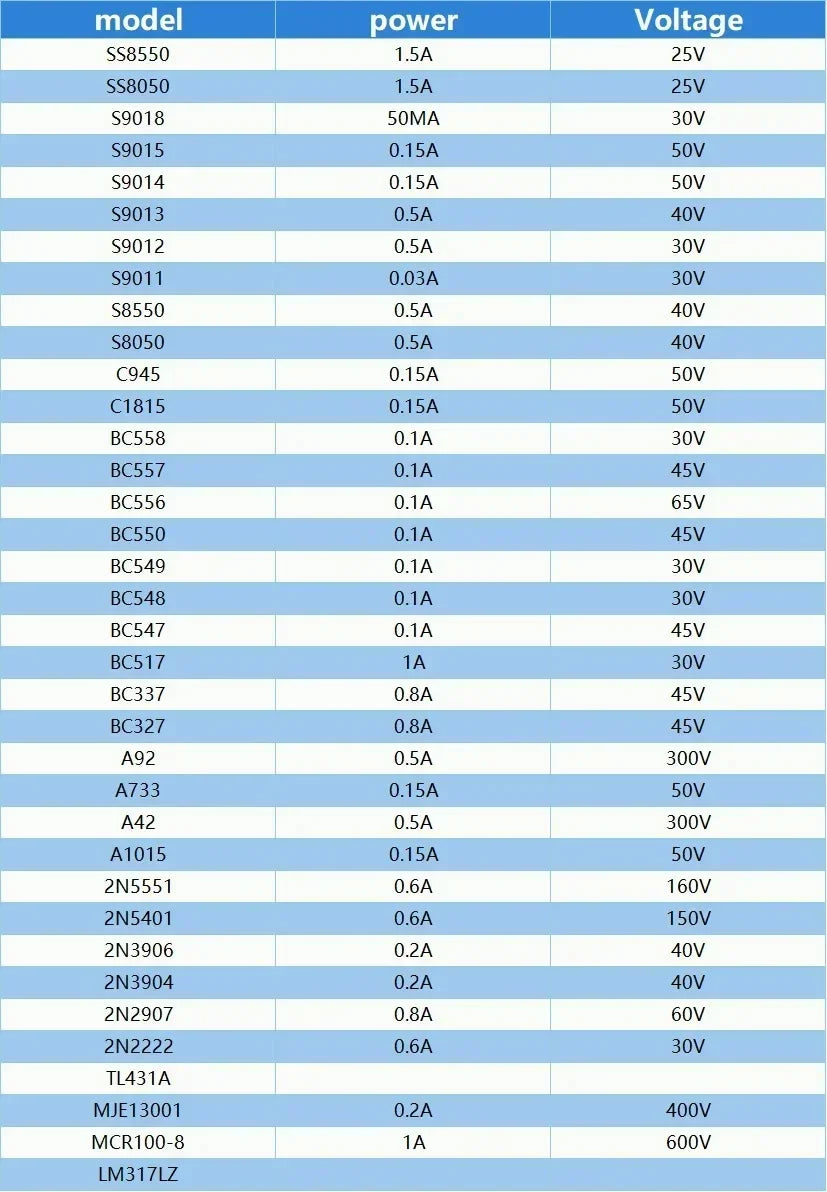 | model | power | Voltage |
|---|---|---|
| SS8550 | 1.5A | 25V |
| SS8050 | 1.5A | 25V |
| S9018 | 50MA | 30V |
| S9015 | 0.15A | 50V |
| S9014 | 0.15A | 50V |
| S9013 | 0.5A | 40V |
| S9012 | 0.5A | 30V |
| S9011 | 0.03A | 30V |
| S8550 | 0.5A | 40V |
| S8050 | 0.5A | 40V |
| C945 | 0.15A | 50V |
| C1815 | 0.15A | 50V |
| BC558 | 0.1A | 30V |
| BC557 | 0.1A | 45V |
| BC556 | 0.1A | 65V |
| BC550 | 0.1A | 45V |
| BC549 | 0.1A | 30V |
| BC548 | 0.1A | 30V |
| BC547 | 0.1A | 45V |
| BC517 | 1A | 30V |
| BC337 | 0.8A | 45V |
| BC327 | 0.8A | 45V |
| A92 | 0.5A | 300V |
| A733 | 0.15A | 50V |
| A42 | 0.5A | 300V |
| A1015 | 0.15A | 50V |
| 2N5551 | 0.6A | 160V |
| 2N5401 | 0.6A | 150V |
| 2N3906 | 0.2A | 40V |
| 2N3904 | 0.2A | 40V |
| 2N2907 | 0.8A | 60V |
| 2N2222 | 0.6A | 30V |
| TL431A | | |
| MJE13001 | 0.2A | 400V |
| MCR100-8 | 1A | 600V |
| LM317LZ | | |